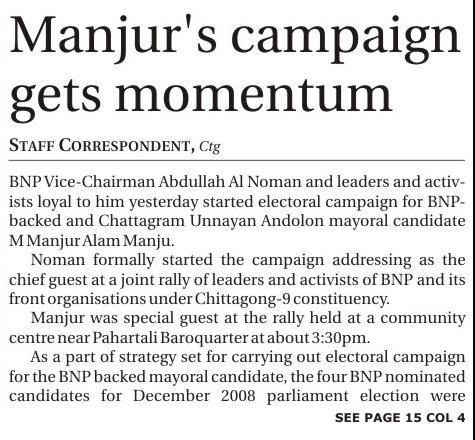 Manjur's campaign gets momentum

STAFF CORRESPONDENT, Ctg

BNP Vice-Chairman Abdullah Al Noman and leaders and activists loyal to him yesterday started electoral campaign for BNP-backed and Chattagram Unnayan Andolon mayoral candidate M Manjur Alam Manju.

Noman formally started the campaign addressing as the chief guest at a joint rally of leaders and activists of BNP and its front organisations under Chittagong-9 constituency.

Manjur was special guest at the rally held at a community centre near Pahartali Baroquarter at about 3:30pm.

As a part of strategy set for carrying out electoral campaign for the BNP backed mayoral candidate, the four BNP nominated candidates for December 2008 parliament election were

SEE PAGE 15 COL 4